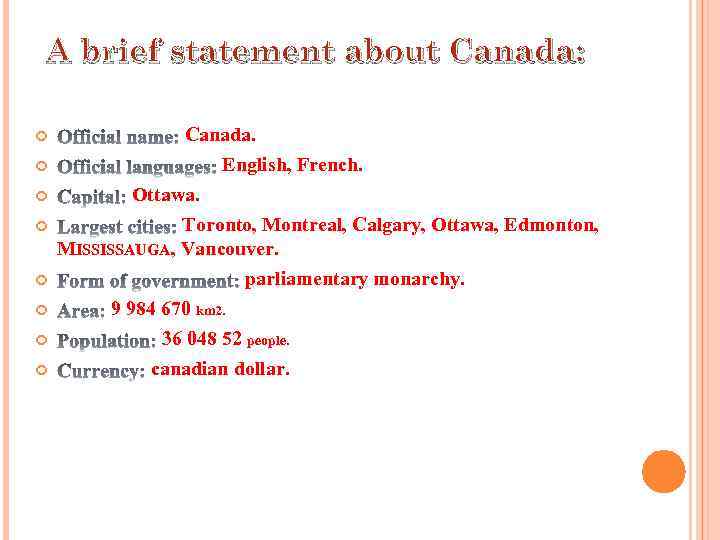 A brief statement about Canada:

Official name: Canada.

Official languages: English, French.

Capital: Ottawa.

Largest cities: Toronto, Montreal, Calgary, Ottawa, Edmonton, MISSISSAUGA, Vancouver.

Form of government: parliamentary monarchy.

Area: 9 984 670 km2.

Population: 36 048 52 people.

Currency: canadian dollar.